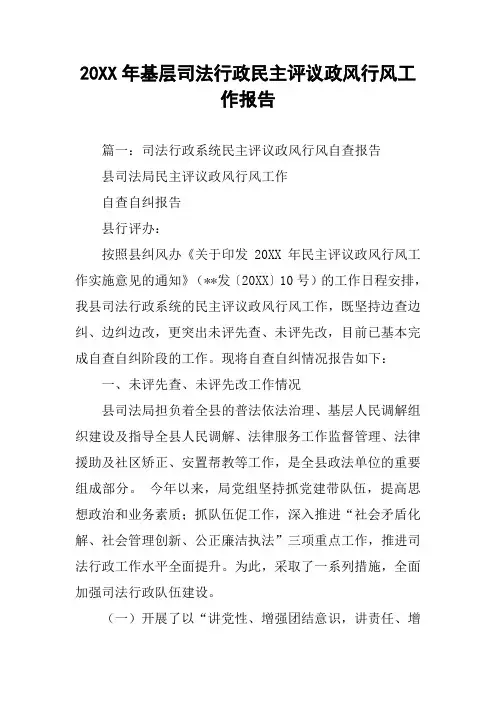 20XX 年基层司法行政民主评议政风行风工作报告

篇一：司法行政系统民主评议政风行风自查报告

县司法局民主评议政风行风工作

自查自纠报告

县行评办：

按照县纠风办《关于印发 20XX 年民主评议政风行风工作实施意见的通知》（**发〔20XX〕10 号）的工作日程安排，我县司法行政系统的民主评议政风行风工作，既坚持边查边纠、边纠边改，更突出未评先查、未评先改，目前已基本完成自查自纠阶段的工作。现将自查自纠情况报告如下：

一、未评先查、未评先改工作情况

县司法局担负着全县的普法依法治理、基层人民调解组织建设及指导全县人民调解、法律服务工作监督管理、法律援助及社区矫正、安置帮教等工作，是全县政法单位的重要组成部分。 今年以来，局党组坚持抓党建带队伍，提高思想政治和业务素质；抓队伍促工作，深入推进“社会矛盾化解、社会管理创新、公正廉洁执法”三项重点工作，推进司法行政工作水平全面提升。为此，采取了一系列措施，全面加强司法行政队伍建设。

（一）开展了以“讲党性、增强团结意识，讲责任、增